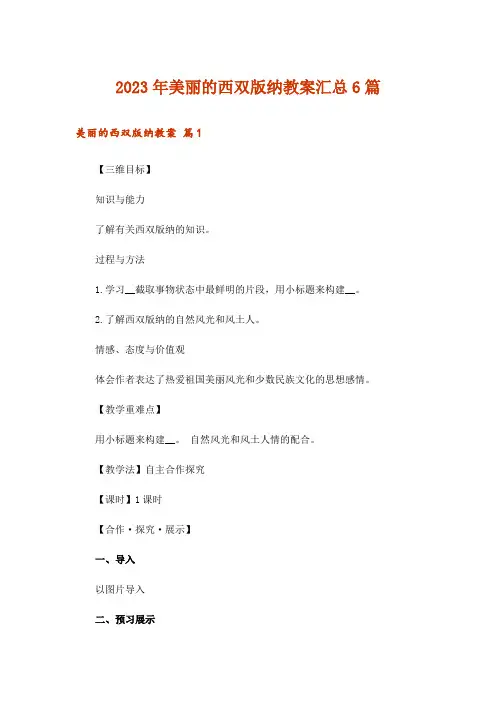 2023年美丽的西双版纳教案汇总6篇

美丽的西双版纳教案 篇1

【三维目标】

知识与能力

了解有关西双版纳的知识。

过程与方法

1.学习__截取事物状态中最鲜明的片段，用小标题来构建__。

2.了解西双版纳的自然风光和风土人。

情感、态度与价值观

体会作者表达了热爱祖国美丽风光和少数民族文化的思想感情。

【教学重难点】

用小标题来构建__。 自然风光和风土人情的配合。

【教学法】自主合作探究

【课时】1课时

【合作·探究·展示】

一、导入

以图片导入

二、预习展示